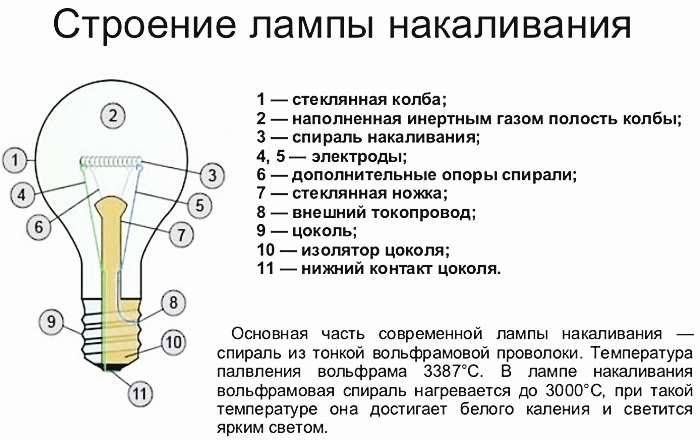 Строение лампы накаливания

2
1
3
4
5
6
7
8
9
10
11

1 — стеклянная колба;
2 — наполненная инертным газом полость колбы;
3 — спираль накаливания;
4, 5 — электроды;
6 — дополнительные опоры спирали;
7 — стеклянная ножка;
8 — внешний токопровод;
9 — цоколь;
10 — изолятор цоколя;
11 — нижний контакт цоколя.

Основная часть современной лампы накаливания — спираль из тонкой вольфрамовой проволоки. Температура палвления вольфрама 3387°С. В лампе накаливания вольфрамовая спираль нагревается до 3000°С, при такой температуре она достигает белого каления и светится ярким светом.